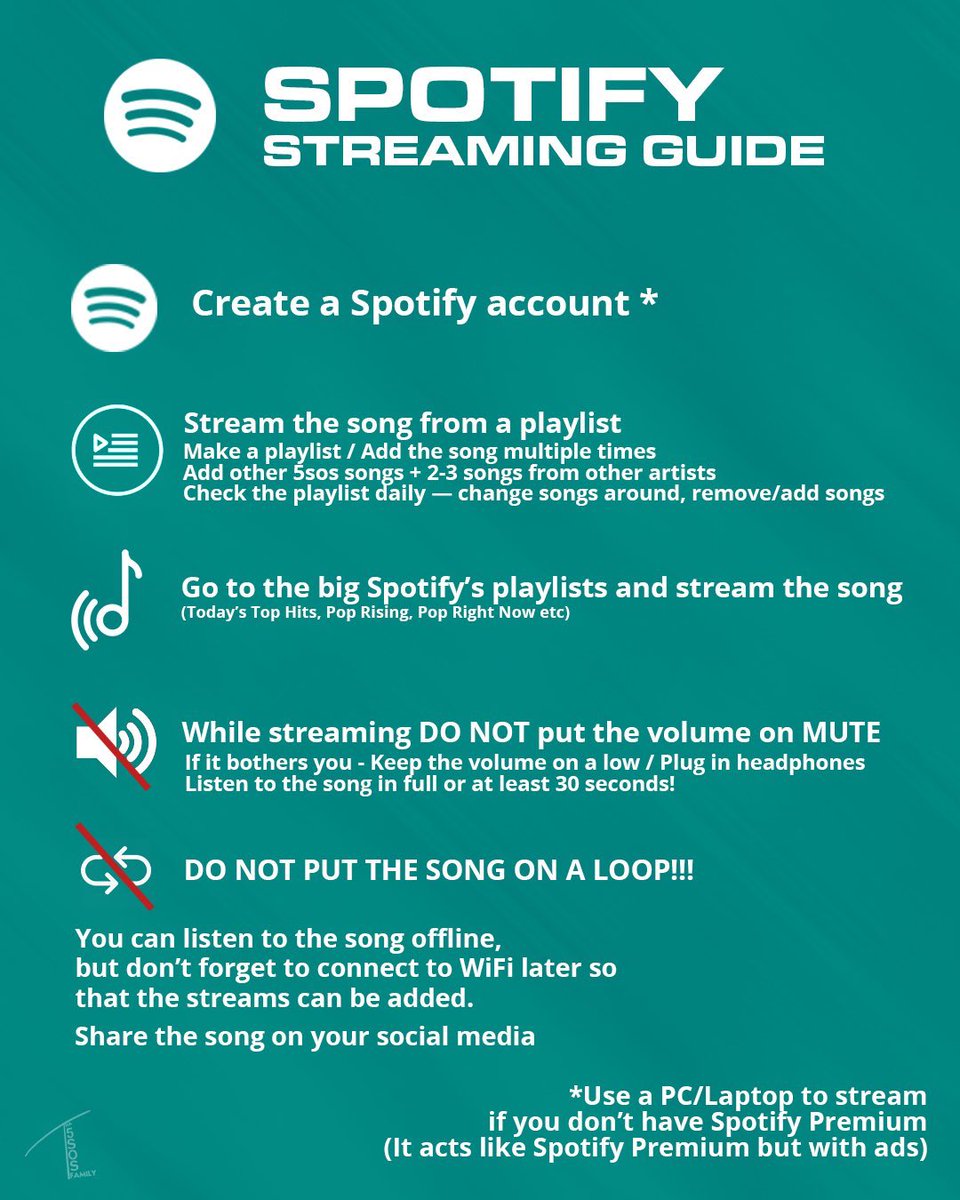 SPOTIFY
STREAMING GUIDE

Create a Spotify account *

Stream the song from a playlist
Make a playlist / Add the song multiple times
Add other 5sos songs + 2-3 songs from other artists
Check the playlist daily — change songs around, remove/add songs

Go to the big Spotify's playlists and stream the song
(Today's Top Hits, Pop Rising, Pop Right Now etc)

While streaming DO NOT put the volume on MUTE
If it bothers you - Keep the volume on a low / Plug in headphones
Listen to the song in full or at least 30 seconds!

DO NOT PUT THE SONG ON A LOOP!!!

You can listen to the song offline, but don't forget to connect to WiFi later so that the streams can be added.

Share the song on your social media

*Use a PC/Laptop to stream if you don't have Spotify Premium (It acts like Spotify Premium but with ads)

5SOS FAMILY